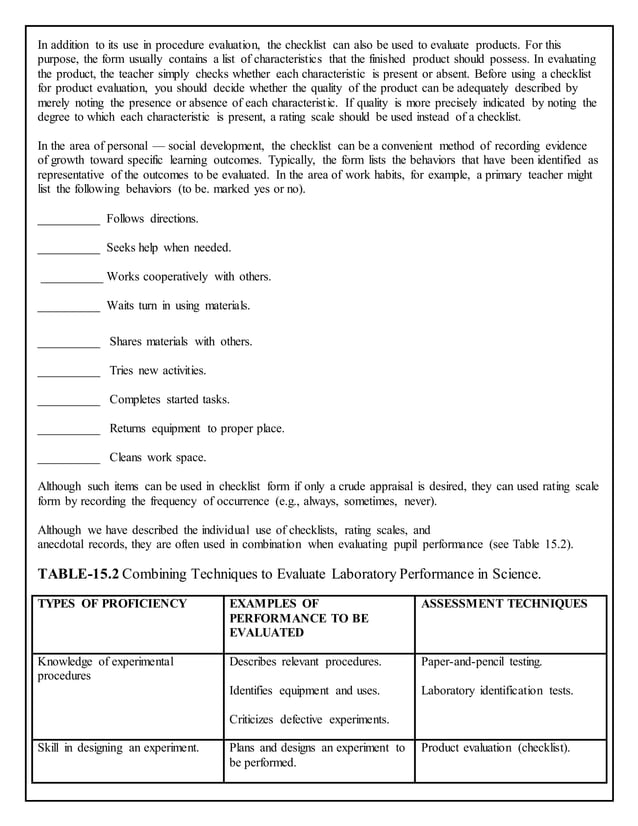 In addition to its use in procedure evaluation, the checklist can also be used to evaluate products. For this purpose, the form usually contains a list of characteristics that the finished product should possess. In evaluating the product, the teacher simply checks whether each characteristic is present or absent. Before using a checklist for product evaluation, you should decide whether the quality of the product can be adequately described by merely noting the presence or absence of each characteristic. If quality is more precisely indicated by noting the degree to which each characteristic is present, a rating scale should be used instead of a checklist.

In the area of personal — social development, the checklist can be a convenient method of recording evidence of growth toward specific learning outcomes. Typically, the form lists the behaviors that have been identified as representative of the outcomes to be evaluated. In the area of work habits, for example, a primary teacher might list the following behaviors (to be. marked yes or no).

__________ Follows directions.

__________ Seeks help when needed.

__________ Works cooperatively with others.

__________ Waits turn in using materials.

__________ Shares materials with others.

__________ Tries new activities.

__________ Completes started tasks.

__________ Returns equipment to proper place.

__________ Cleans work space.

Although such items can be used in checklist form if only a crude appraisal is desired, they can used rating scale form by recording the frequency of occurrence (e.g., always, sometimes, never).

Although we have described the individual use of checklists, rating scales, and anecdotal records, they are often used in combination when evaluating pupil performance (see Table 15.2).

TABLE-15.2 Combining Techniques to Evaluate Laboratory Performance in Science.

| TYPES OF PROFICIENCY | EXAMPLES OF PERFORMANCE TO BE EVALUATED | ASSESSMENT TECHNIQUES |
|---|---|---|
| Knowledge of experimental procedures | Describes relevant procedures. Identifies equipment and uses. Criticizes defective experiments. | Paper-and-pencil testing. Laboratory identification tests. |
| Skill in designing an experiment. | Plans and designs an experiment to be performed. | Product evaluation (checklist). |